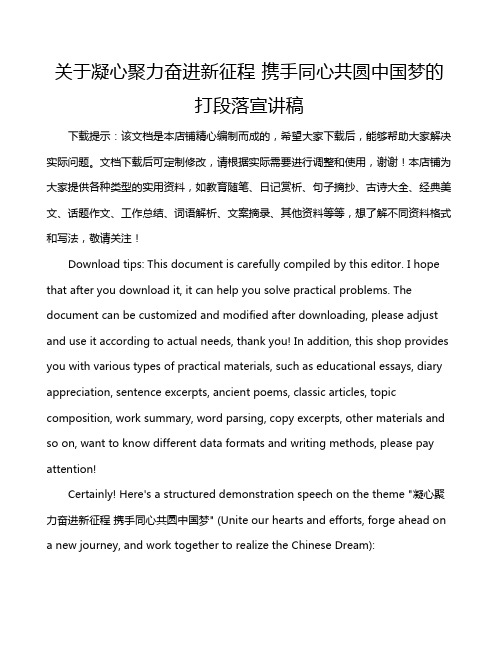 关于凝心聚力奋进新征程 携手同心共圆中国梦的打段落宣讲稿

下载提示：该文档是本店铺精心编制而成的，希望大家下载后，能够帮助大家解决实际问题。文档下载后可定制修改，请根据实际需要进行调整和使用，谢谢！本店铺为大家提供各种类型的实用资料，如教育随笔、日记赏析、句子摘抄、古诗大全、经典美文、话题作文、工作总结、词语解析、文案摘录、其他资料等等，想了解不同资料格式和写法，敬请关注！

Download tips: This document is carefully compiled by this editor. I hope that after you download it, it can help you solve practical problems. The document can be customized and modified after downloading, please adjust and use it according to actual needs, thank you! In addition, this shop provides you with various types of practical materials, such as educational essays, diary appreciation, sentence excerpts, ancient poems, classic articles, topic composition, work summary, word parsing, copy excerpts, other materials and so on, want to know different data formats and writing methods, please pay attention!

Certainly! Here's a structured demonstration speech on the theme "凝心聚力奋进新征程 携手同心共圆中国梦" (Unite our hearts and efforts, forge ahead on a new journey, and work together to realize the Chinese Dream):